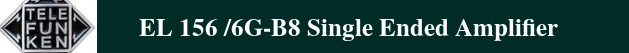 TELE
FUN
KEN

EL 156 /6G-B8 Single Ended Amplifier